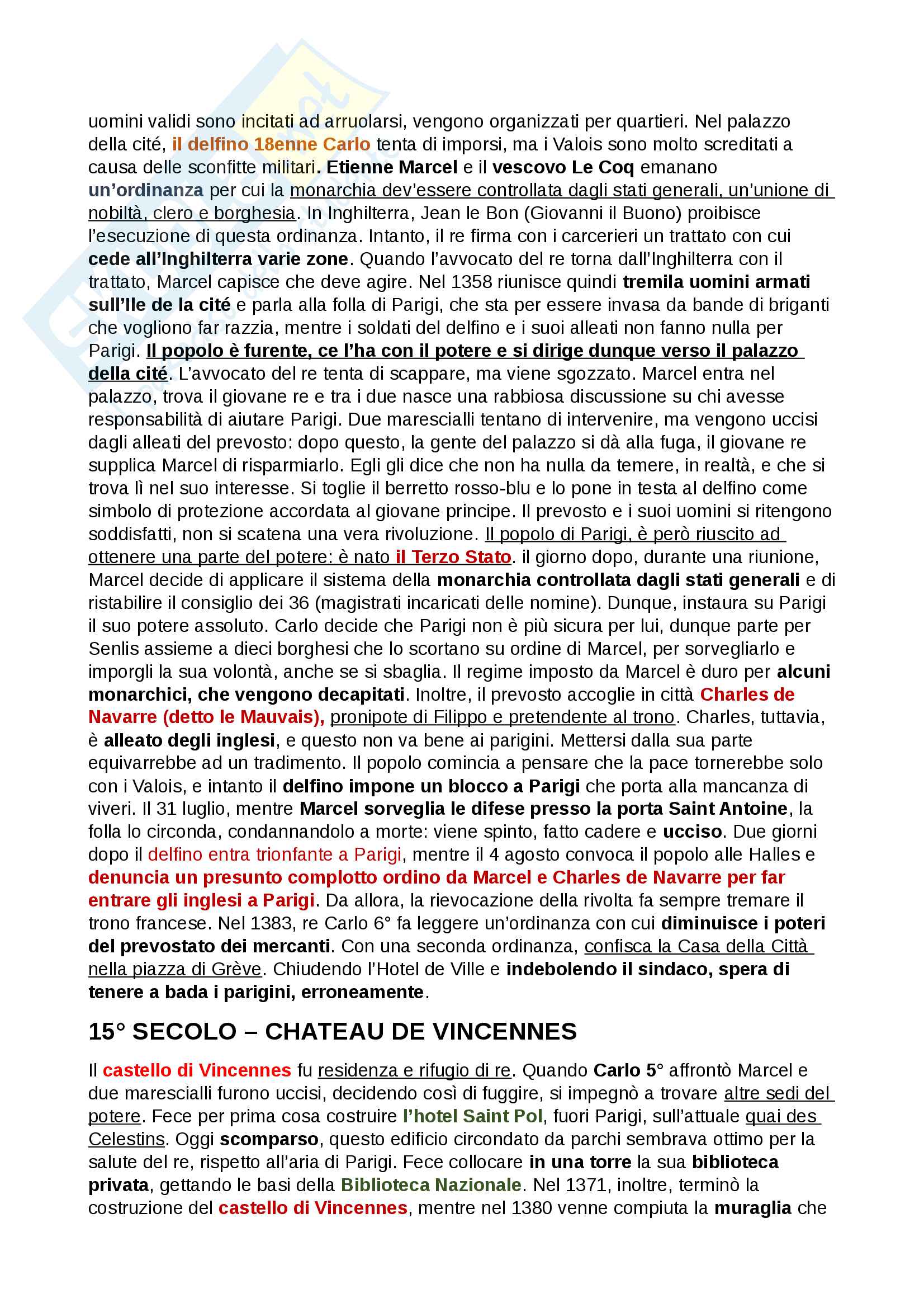 uomini validi sono incitati ad arruolarsi, vengono organizzati per quartieri. Nel palazzo della cité, il delfino 18enne Carlo tenta di imporsi, ma i Valois sono molto screditati a causa delle sconfitte militari. Etienne Marcel e il vescovo Le Coq emanano un'ordinanza per cui la monarchia dev'essere controllata dagli stati generali, un'unione di nobiltà, clero e borghesia. In Inghilterra, Jean le Bon (Giovanni il Buono) proibisce l'esecuzione di questa ordinanza. Intanto, il re firma con i carcerieri un trattato con cui cede all'Inghilterra varie zone. Quando l'avvocato del re torna dall'Inghilterra con il trattato, Marcel capisce che deve agire. Nel 1358 riunisce quindi tremila uomini armati sull'Ile de la cité e parla alla folla di Parigi, che sta per essere invasa da bande di briganti che vogliono far razzia, mentre i soldati del delfino e i suoi alleati non fanno nulla per Parigi. Il popolo è furente, ce l'ha con il potere e si dirige dunque verso il palazzo della cité. L'avvocato del re tenta di scappare, ma viene sgozzato. Marcel entra nel palazzo, trova il giovane re e tra i due nasce una rabbiosa discussione su chi avesse responsabilità di aiutare Parigi. Due marescialli tentano di intervenire, ma vengono uccisi dagli alleati del prevosto: dopo questo, la gente del palazzo si dà alla fuga, il giovane re supplica Marcel di risparmiarlo. Egli gli dice che non ha nulla da temere, in realtà, e che si trova lì nel suo interesse. Si toglie il berretto rosso-blu e lo pone in testa al delfino come simbolo di protezione accordata al giovane principe. Il prevosto e i suoi uomini si ritengono soddisfatti, non si scatena una vera rivoluzione. Il popolo di Parigi, è però riuscito ad ottenere una parte del potere: è nato il Terzo Stato. il giorno dopo, durante una riunione, Marcel decide di applicare il sistema della monarchia controllata dagli stati generali e di ristabilire il consiglio dei 36 (magistrati incaricati delle nomine). Dunque, instaura su Parigi il suo potere assoluto. Carlo decide che Parigi non è più sicura per lui, dunque parte per Senlis assieme a dieci borghesi che lo scortano su ordine di Marcel, per sorvegliarlo e imporgli la sua volontà, anche se si sbaglia. Il regime imposto da Marcel è duro per alcuni monarchici, che vengono decapitati. Inoltre, il prevosto accoglie in città Charles de Navarre (detto le Mauvais), pronipote di Filippo e pretendente al trono. Charles, tuttavia, è alleato degli inglesi, e questo non va bene ai parigini. Mettersi dalla sua parte equivarrebbe ad un tradimento. Il popolo comincia a pensare che la pace tornerebbe solo con i Valois, e intanto il delfino impone un blocco a Parigi che porta alla mancanza di viveri. Il 31 luglio, mentre Marcel sorveglia le difese presso la porta Saint Antoine, la folla lo circonda, condannandolo a morte: viene spinto, fatto cadere e ucciso. Due giorni dopo il delfino entra trionfante a Parigi, mentre il 4 agosto convoca il popolo alle Halles e denuncia un presunto complotto ordino da Marcel e Charles de Navarre per far entrare gli inglesi a Parigi. Da allora, la rievocazione della rivolta fa sempre tremare il trono francese. Nel 1383, re Carlo 6° fa leggere un'ordinanza con cui diminuisce i poteri del prevostato dei mercanti. Con una seconda ordinanza, confisca la Casa della Città nella piazza di Grève. Chiudendo l'Hotel de Ville e indebolendo il sindaco, spera di tenere a bada i parigini, erroneamente.

15° SECOLO – CHATEAU DE VINCENNES

Il castello di Vincennes fu residenza e rifugio di re. Quando Carlo 5° affrontò Marcel e due marescialli furono uccisi, decidendo così di fuggire, si impegnò a trovare altre sedi del potere. Fece per prima cosa costruire l'hotel Saint Pol, fuori Parigi, sull'attuale quai des Celestins. Oggi scomparso, questo edificio circondato da parchi sembrava ottimo per la salute del re, rispetto all'aria di Parigi. Fece collocare in una torre la sua biblioteca privata, gettando le basi della Biblioteca Nazionale. Nel 1371, inoltre, terminò la costruzione del castello di Vincennes, mentre nel 1380 venne compiuta la muraglia che